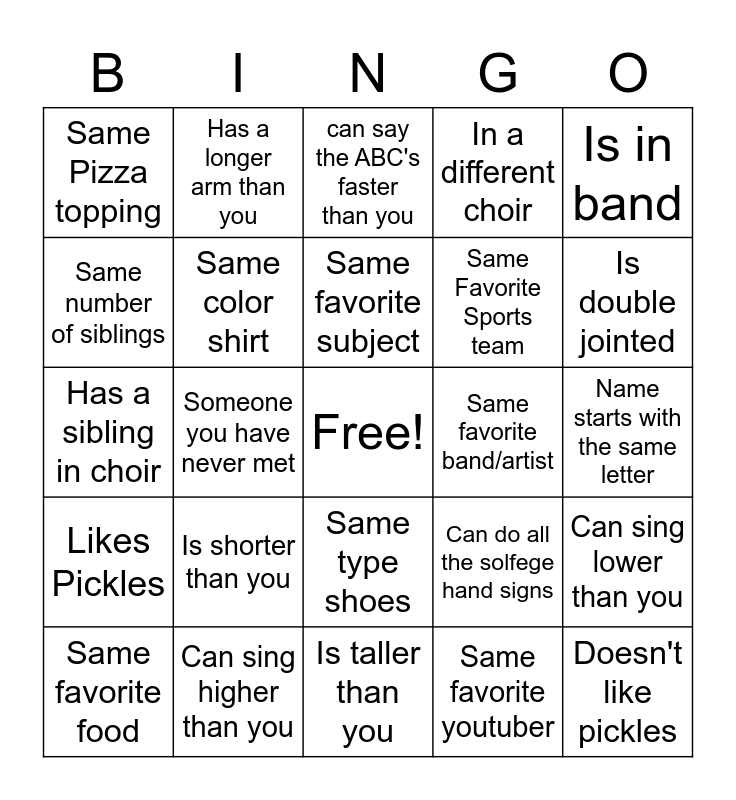 | B | I | N | G | O |
|---|---|---|---|---|
| Same Pizza topping | Has a longer arm than you | can say the ABC's faster than you | In a different choir | Is in band |
| Same number of siblings | Same color shirt | Same favorite subject | Same Favorite Sports team | Is double jointed |
| Has a sibling in choir | Someone you have never met | Free! | Same favorite band/artist | Name starts with the same letter |
| Likes Pickles | Is shorter than you | Same type shoes | Can do all the solfege hand signs | Can sing lower than you |
| Same favorite food | Can sing higher than you | Is taller than you | Same favorite youtuber | Doesn't like pickles |